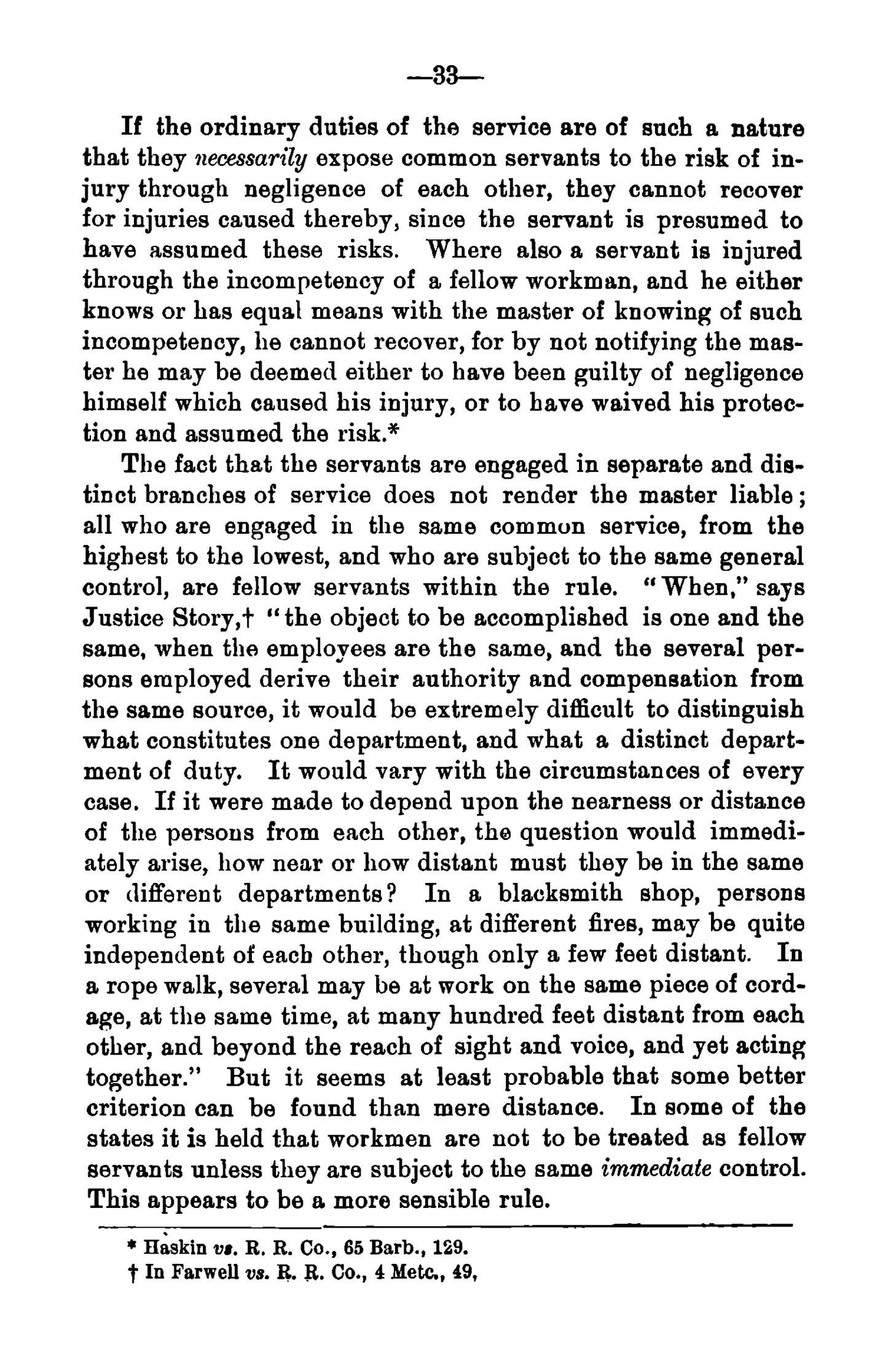 —33—

If the ordinary duties of the service are of such a nature that they necessarily expose common servants to the risk of injury through negligence of each other, they cannot recover for injuries caused thereby, since the servant is presumed to have assumed these risks. Where also a servant is injured through the incompetency of a fellow workman, and he either knows or has equal means with the master of knowing of such incompetency, he cannot recover, for by not notifying the master he may be deemed either to have been guilty of negligence himself which caused his injury, or to have waived his protection and assumed the risk.*

The fact that the servants are engaged in separate and distinct branches of service does not render the master liable; all who are engaged in the same common service, from the highest to the lowest, and who are subject to the same general control, are fellow servants within the rule. "When," says Justice Story,† "the object to be accomplished is one and the same, when the employees are the same, and the several persons employed derive their authority and compensation from the same source, it would be extremely difficult to distinguish what constitutes one department, and what a distinct department of duty. It would vary with the circumstances of every case. If it were made to depend upon the nearness or distance of the persons from each other, the question would immediately arise, how near or how distant must they be in the same or different departments? In a blacksmith shop, persons working in the same building, at different fires, may be quite independent of each other, though only a few feet distant. In a rope walk, several may be at work on the same piece of cordage, at the same time, at many hundred feet distant from each other, and beyond the reach of sight and voice, and yet acting together." But it seems at least probable that some better criterion can be found than mere distance. In some of the states it is held that workmen are not to be treated as fellow servants unless they are subject to the same immediate control. This appears to be a more sensible rule.

* Haskin vs. R. R. Co., 65 Barb., 129.
† In Farwell vs. R. R. Co., 4 Metc., 49,